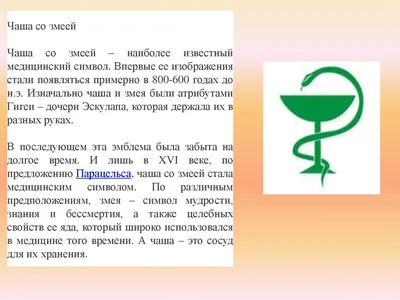 Чаша со змеей

Чаша со змеей – наиболее известный медицинский символ. Впервые ее изображения стали появляться примерно в 800-600 годах до н.э. Изначально чаша и змея были атрибутами Гигеи – дочери Эскулапа, которая держала их в разных руках.

В последующем эта эмблема была забыта на долгое время. И лишь в XVI веке, по предложению Парацельса, чаша со змеей стала медицинским символом. По различным предположениям, змея – символ мудрости, знания и бессмертия, а также целебных свойств ее яда, который широко использовался в медицине того времени. А чаша – это сосуд для их хранения.